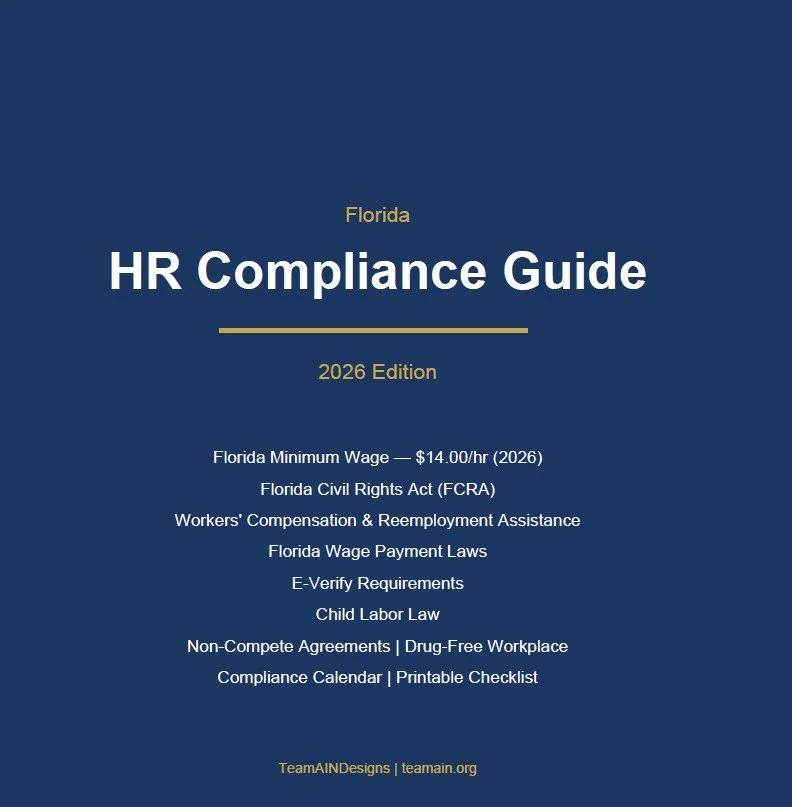 Florida

HR Compliance Guide

2026 Edition

Florida Minimum Wage — \$14.00/hr (2026)

Florida Civil Rights Act (FCRA)

Workers' Compensation & Reemployment Assistance

Florida Wage Payment Laws

E-Verify Requirements

Child Labor Law

Non-Compete Agreements | Drug-Free Workplace

Compliance Calendar | Printable Checklist

TeamAINDesigns | teamain.org